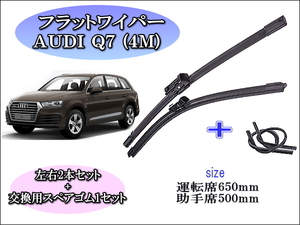 フラットワイパー
AUDI Q7 (4M)

左右2本セット
+
交換用スペアゴム1セット

size
運転席650mm
助手席500mm